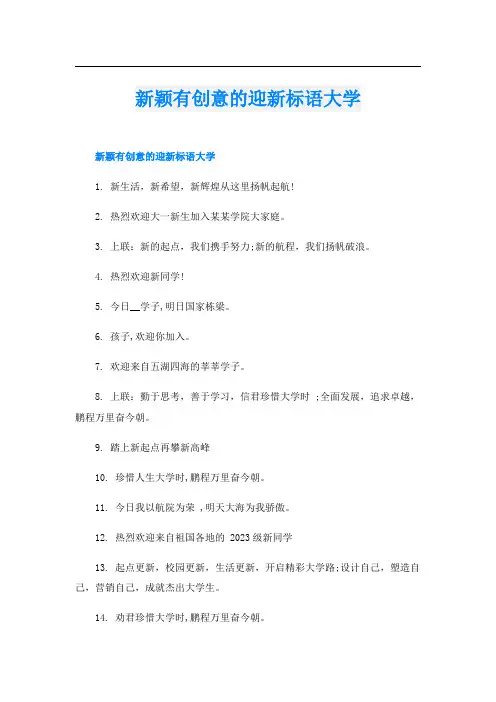 新颖有创意的迎新标语大学

新颖有创意的迎新标语大学

1. 新生活，新希望，新辉煌从这里扬帆起航!

2. 热烈欢迎大一新生加入某某学院大家庭。

3. 上联：新的起点，我们携手努力;新的航程，我们扬帆破浪。

4. 热烈欢迎新同学!

5. 今日__学子,明日国家栋梁。

6. 孩子,欢迎你加入。

7. 欢迎来自五湖四海的莘莘学子。

8. 上联：勤于思考，善于学习，信君珍惜大学时 ;全面发展，追求卓越，鹏程万里奋今朝。

9. 踏上新起点再攀新高峰

10. 珍惜人生大学时,鹏程万里奋今朝。

11. 今日我以航院为荣 ,明天大海为我骄傲。

12. 热烈欢迎来自祖国各地的 2023级新同学

13. 起点更新，校园更新，生活更新，开启精彩大学路;设计自己，塑造自己，营销自己，成就杰出大学生。

14. 劝君珍惜大学时,鹏程万里奋今朝。